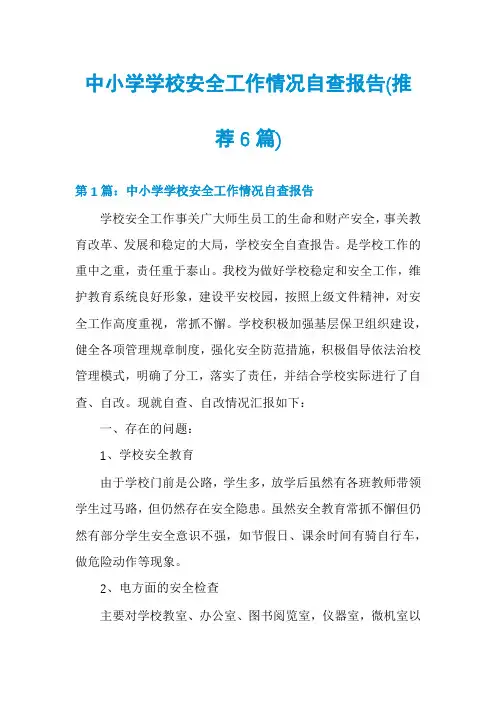 中小学学校安全工作情况自查报告(推荐6篇)

第1篇：中小学学校安全工作情况自查报告

学校安全工作事关广大师生员工的生命和财产安全，事关教育改革、发展和稳定的大局，学校安全自查报告。是学校工作的重中之重，责任重于泰山。我校为做好学校稳定和安全工作，维护教育系统良好形象，建设平安校园，按照上级文件精神，对安全工作高度重视，常抓不懈。学校积极加强基层保卫组织建设，健全各项管理规章制度，强化安全防范措施，积极倡导依法治校管理模式，明确了分工，落实了责任，并结合学校实际进行了自查、自改。现就自查、自改情况汇报如下：

一、存在的问题：

1、学校安全教育

由于学校门前是公路，学生多，放学后虽然有各班教师带领学生过马路，但仍然存在安全隐患。虽然安全教育常抓不懈但仍然有部分学生安全意识不强，如节假日、课余时间有骑自行车，做危险动作等现象。

2、电方面的安全检查

主要对学校教室、办公室、图书阅览室，仪器室，微机室以